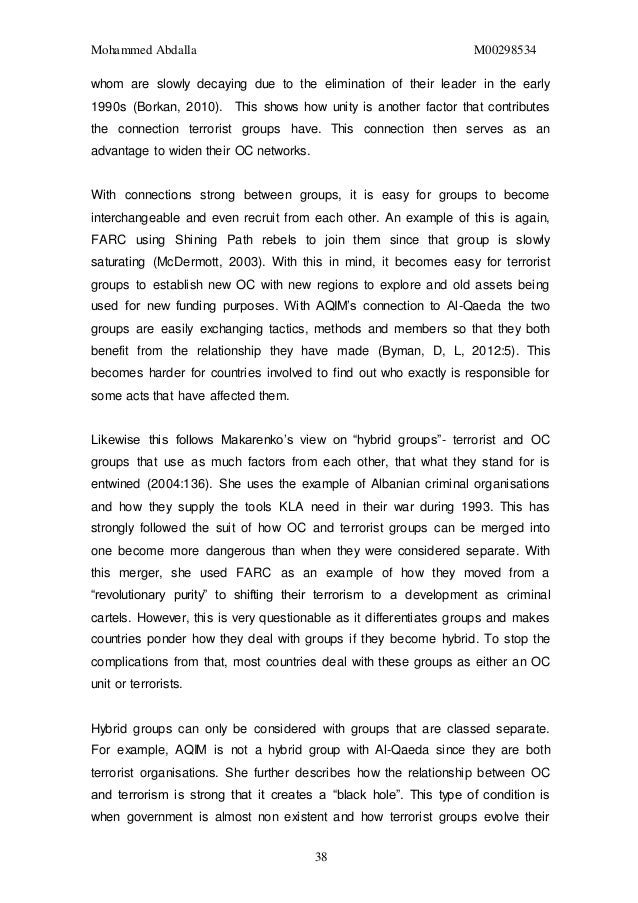 Mohammed Abdalla M00298534

whom are slowly decaying due to the elimination of their leader in the early 1990s (Borkan, 2010). This shows how unity is another factor that contributes the connection terrorist groups have. This connection then serves as an advantage to widen their OC networks.

With connections strong between groups, it is easy for groups to become interchangeable and even recruit from each other. An example of this is again, FARC using Shining Path rebels to join them since that group is slowly saturating (McDermott, 2003). With this in mind, it becomes easy for terrorist groups to establish new OC with new regions to explore and old assets being used for new funding purposes. With AQIM's connection to Al-Qaeda the two groups are easily exchanging tactics, methods and members so that they both benefit from the relationship they have made (Byman, D, L, 2012:5). This becomes harder for countries involved to find out who exactly is responsible for some acts that have affected them.

Likewise this follows Makarenko's view on "hybrid groups"- terrorist and OC groups that use as much factors from each other, that what they stand for is entwined (2004:136). She uses the example of Albanian criminal organisations and how they supply the tools KLA need in their war during 1993. This has strongly followed the suit of how OC and terrorist groups can be merged into one become more dangerous than when they were considered separate. With this merger, she used FARC as an example of how they moved from a "revolutionary purity" to shifting their terrorism to a development as criminal cartels. However, this is very questionable as it differentiates groups and makes countries ponder how they deal with groups if they become hybrid. To stop the complications from that, most countries deal with these groups as either an OC unit or terrorists.

Hybrid groups can only be considered with groups that are classed separate. For example, AQIM is not a hybrid group with Al-Qaeda since they are both terrorist organisations. She further describes how the relationship between OC and terrorism is strong that it creates a "black hole". This type of condition is when government is almost non existent and how terrorist groups evolve their

38